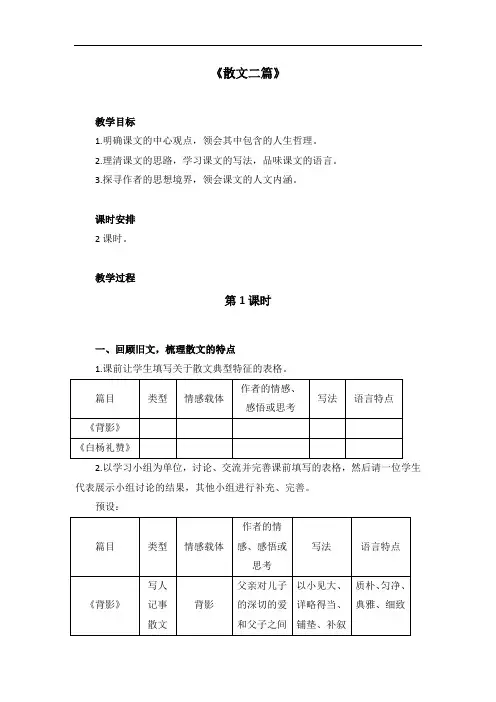 《散文二篇》

教学目标

1.明确课文的中心观点，领会其中包含的人生哲理。

2.理清课文的思路，学习课文的写法，品味课文的语言。

3.探寻作者的思想境界，领会课文的人文内涵。

课时安排

2 课时。

教学过程

第 1 课时

一、回顾旧文，梳理散文的特点

1.课前让学生填写关于散文典型特征的表格。

| 篇目 | 类型 | 情感载体 | 作者的情感、感悟或思考 | 写法 | 语言特点 |
|---|---|---|---|---|---|
| 《背影》 | | | | | |
| 《白杨礼赞》 | | | | | |

2.以学习小组为单位，讨论、交流并完善课前填写的表格，然后请一位学生代表展示小组讨论的结果，其他小组进行补充、完善。

预设：

| 篇目 | 类型 | 情感载体 | 作者的情感、感悟或思考 | 写法 | 语言特点 |
|---|---|---|---|---|---|
| 《背影》 | 写人记事散文 | 背影 | 父亲对儿子的深切的爱和父子之间 | 以小见大、详略得当、铺垫、补叙 | 质朴、匀净、典雅、细致 |